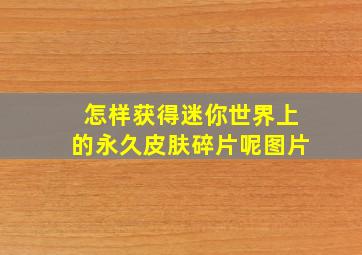 怎样获得迷你世界上的永久皮肤碎片呢图片